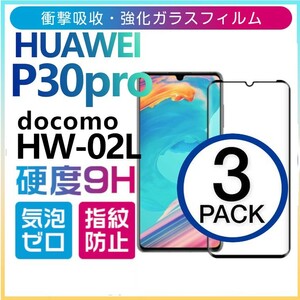 衝撃吸収・強化ガラスフィルム

HUAWEI
P30pro

docomo
HW-02L

硬度9H

気泡ゼロ

指紋防止

3
PACK